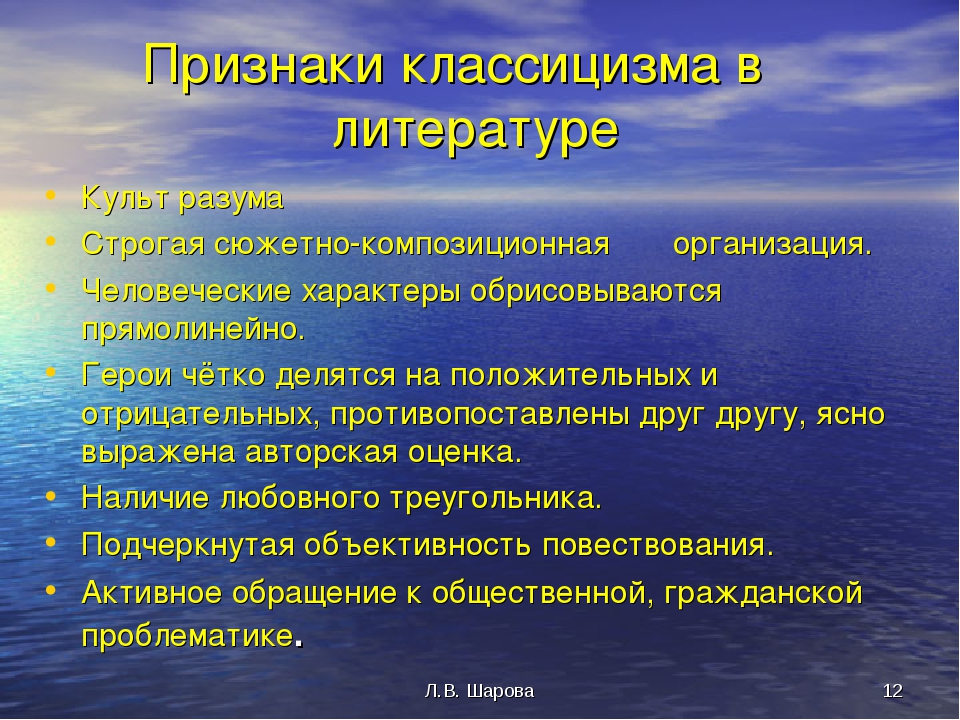 Признаки классицизма в литературе

• Культ разума
• Строгая сюжетно-композиционная организация.
• Человеческие характеры обрисовываются прямолинейно.
• Герои чётко делятся на положительных и отрицательных, противопоставлены друг другу, ясно выражена авторская оценка.
• Наличие любовного треугольника.
• Подчеркнутая объективность повествования.
• Активное обращение к общественной, гражданской проблематике.

Л.В. Шарова

12